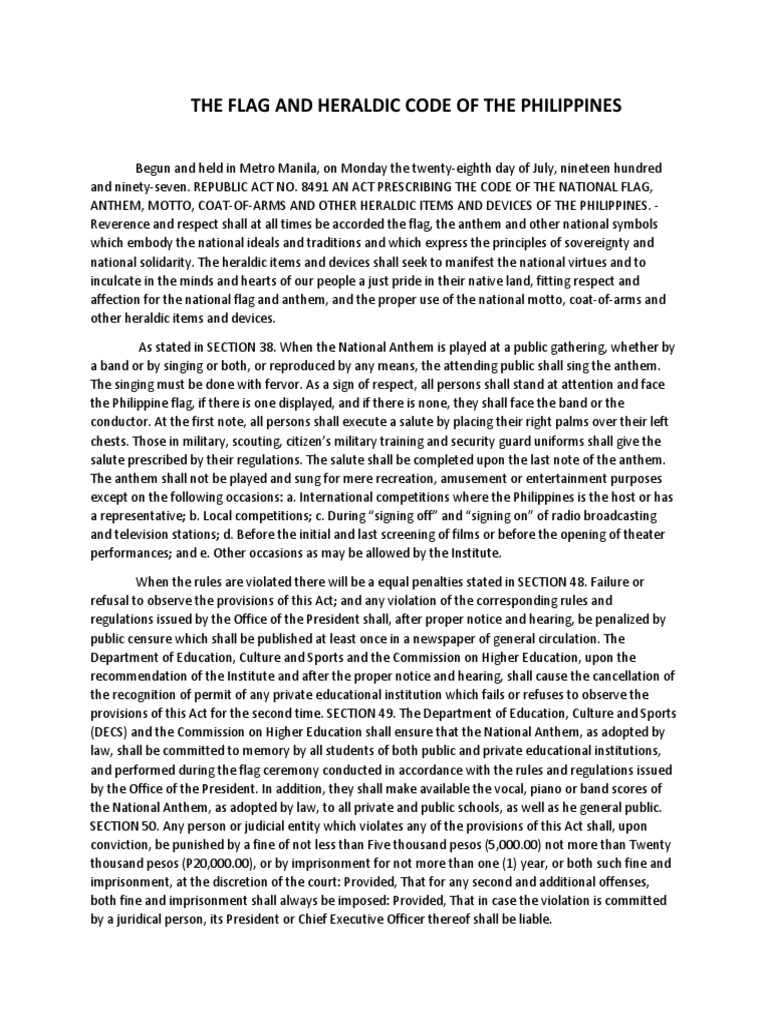 THE FLAG AND HERALDIC CODE OF THE PHILIPPINES

Begun and held in Metro Manila, on Monday the twenty-eighth day of July, nineteen hundred and ninety-seven. REPUBLIC ACT NO. 8491 AN ACT PRESCRIBING THE CODE OF THE NATIONAL FLAG, ANTHEM, MOTTO, COAT-OF-ARMS AND OTHER HERALDIC ITEMS AND DEVICES OF THE PHILIPPINES. - Reverence and respect shall at all times be accorded the flag, the anthem and other national symbols which embody the national ideals and traditions and which express the principles of sovereignty and national solidarity. The heraldic items and devices shall seek to manifest the national virtues and to inculcate in the minds and hearts of our people a just pride in their native land, fitting respect and affection for the national flag and anthem, and the proper use of the national motto, coat-of-arms and other heraldic items and devices.

As stated in SECTION 38. When the National Anthem is played at a public gathering, whether by a band or by singing or both, or reproduced by any means, the attending public shall sing the anthem. The singing must be done with fervor. As a sign of respect, all persons shall stand at attention and face the Philippine flag, if there is one displayed, and if there is none, they shall face the band or the conductor. At the first note, all persons shall execute a salute by placing their right palms over their left chests. Those in military, scouting, citizen's military training and security guard uniforms shall give the salute prescribed by their regulations. The salute shall be completed upon the last note of the anthem. The anthem shall not be played and sung for mere recreation, amusement or entertainment purposes except on the following occasions: a. International competitions where the Philippines is the host or has a representative; b. Local competitions; c. During "signing off" and "signing on" of radio broadcasting and television stations; d. Before the initial and last screening of films or before the opening of theater performances; and e. Other occasions as may be allowed by the Institute.

When the rules are violated there will be a equal penalties stated in SECTION 48. Failure or refusal to observe the provisions of this Act; and any violation of the corresponding rules and regulations issued by the Office of the President shall, after proper notice and hearing, be penalized by public censure which shall be published at least once in a newspaper of general circulation. The Department of Education, Culture and Sports and the Commission on Higher Education, upon the recommendation of the Institute and after the proper notice and hearing, shall cause the cancellation of the recognition of permit of any private educational institution which fails or refuses to observe the provisions of this Act for the second time. SECTION 49. The Department of Education, Culture and Sports (DECS) and the Commission on Higher Education shall ensure that the National Anthem, as adopted by law, shall be committed to memory by all students of both public and private educational institutions, and performed during the flag ceremony conducted in accordance with the rules and regulations issued by the Office of the President. In addition, they shall make available the vocal, piano or band scores of the National Anthem, as adopted by law, to all private and public schools, as well as he general public. SECTION 50. Any person or judicial entity which violates any of the provisions of this Act shall, upon conviction, be punished by a fine of not less than Five thousand pesos (5,000.00) not more than Twenty thousand pesos (P20,000.00), or by imprisonment for not more than one (1) year, or both such fine and imprisonment, at the discretion of the court: Provided, That for any second and additional offenses, both fine and imprisonment shall always be imposed: Provided, That in case the violation is committed by a juridical person, its President or Chief Executive Officer thereof shall be liable.